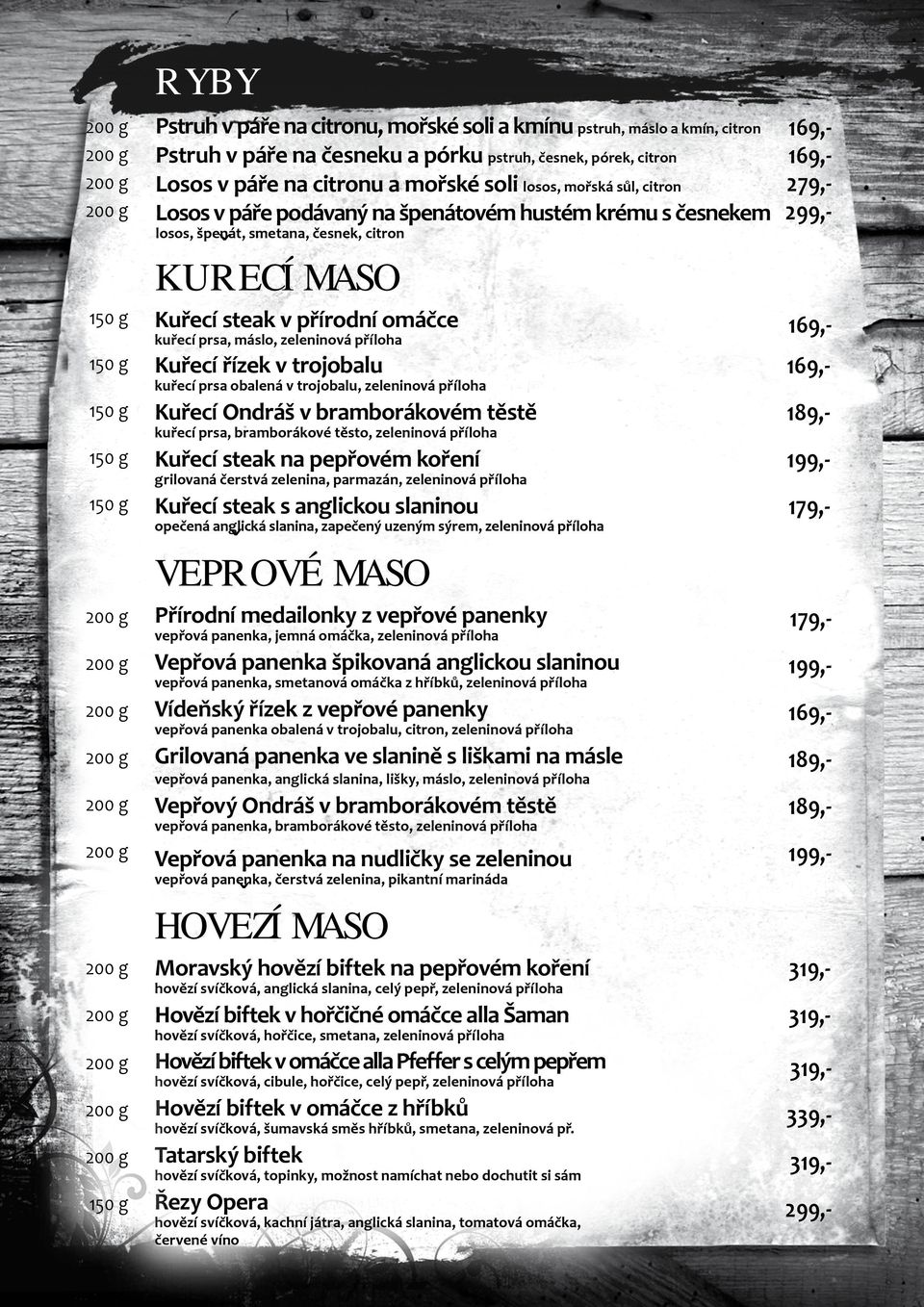 RYBY

200 g Pstruh v páře na citronu, mořské soli a kmínu pstruh, máslo a kmín, citron 169,-
200 g Pstruh v páře na česneku a pórku pstruh, česnek, pórek, citron 169,-
200 g Losos v páře na citronu a mořské soli losos, mořská sůl, citron 279,-
200 g Losos v páře podávaný na špenátovém hustém krému s česnekem 299,-
losos, špenát, smetana, česnek, citron

KUŘECÍ MASO

150 g Kuřecí steak v přírodní omáčce 169,-
kuřecí prsa, máslo, zeleninová příloha
150 g Kuřecí řízek v trojobalu 169,-
kuřecí prsa obalená v trojobalu, zeleninová příloha
150 g Kuřecí Ondráš v bramborákovém těstě 189,-
kuřecí prsa, bramborákové těsto, zeleninová příloha
150 g Kuřecí steak na pepřovém koření 199,-
grilovaná čerstvá zelenina, parmazán, zeleninová příloha
150 g Kuřecí steak s anglickou slaninou 179,-
opečená anglická slanina, zapečený uzeným sýrem, zeleninová příloha

VEPŘOVÉ MASO

200 g Přírodní medailonky z vepřové panenky 179,-
vepřová panenka, jemná omáčka, zeleninová příloha
200 g Vepřová panenka špikovaná anglickou slaninou 199,-
vepřová panenka, smetanová omáčka z hříbků, zeleninová příloha
200 g Vídeňský řízek z vepřové panenky 169,-
vepřová panenka obalená v trojobalu, citron, zeleninová příloha
200 g Grilovaná panenka ve slanině s liškami na másle 189,-
vepřová panenka, anglická slanina, lišky, máslo, zeleninová příloha
200 g Vepřový Ondráš v bramborákovém těstě 189,-
vepřová panenka, bramborákové těsto, zeleninová příloha
200 g Vepřová panenka na nudličky se zeleninou 199,-
vepřová panenka, čerstvá zelenina, pikantní marináda

HOVĚZÍ MASO

200 g Moravský hovězí biftek na pepřovém koření 319,-
hovězí svíčková, anglická slanina, celý pepř, zeleninová příloha
200 g Hovězí biftek v hořčičné omáčce alla Šaman 319,-
hovězí svíčková, hořčice, smetana, zeleninová příloha
200 g Hovězí biftek v omáčce alla Pfeffer s celým pepřem 319,-
hovězí svíčková, cibule, hořčice, celý pepř, zeleninová příloha
200 g Hovězí biftek v omáčce z hříbků 339,-
hovězí svíčková, šumavská směs hříbků, smetana, zeleninová př.
200 g Tatarský biftek 319,-
hovězí svíčková, topinky, možnost namíchat nebo dochutit si sám
150 g Řezy Opera 299,-
hovězí svíčková, kachní játra, anglická slanina, tomatová omáčka, červené víno